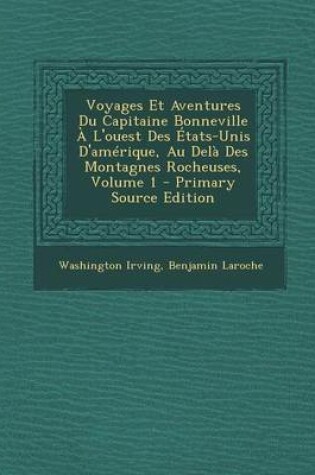 Voyages Et Aventures Du Capitaine Bonneville À L'ouest Des États-Unis D'amérique, Au Delà Des Montagnes Rocheuses, Volume 1 - Primary Source Edition

Washington Irving, Benjamin Laroche